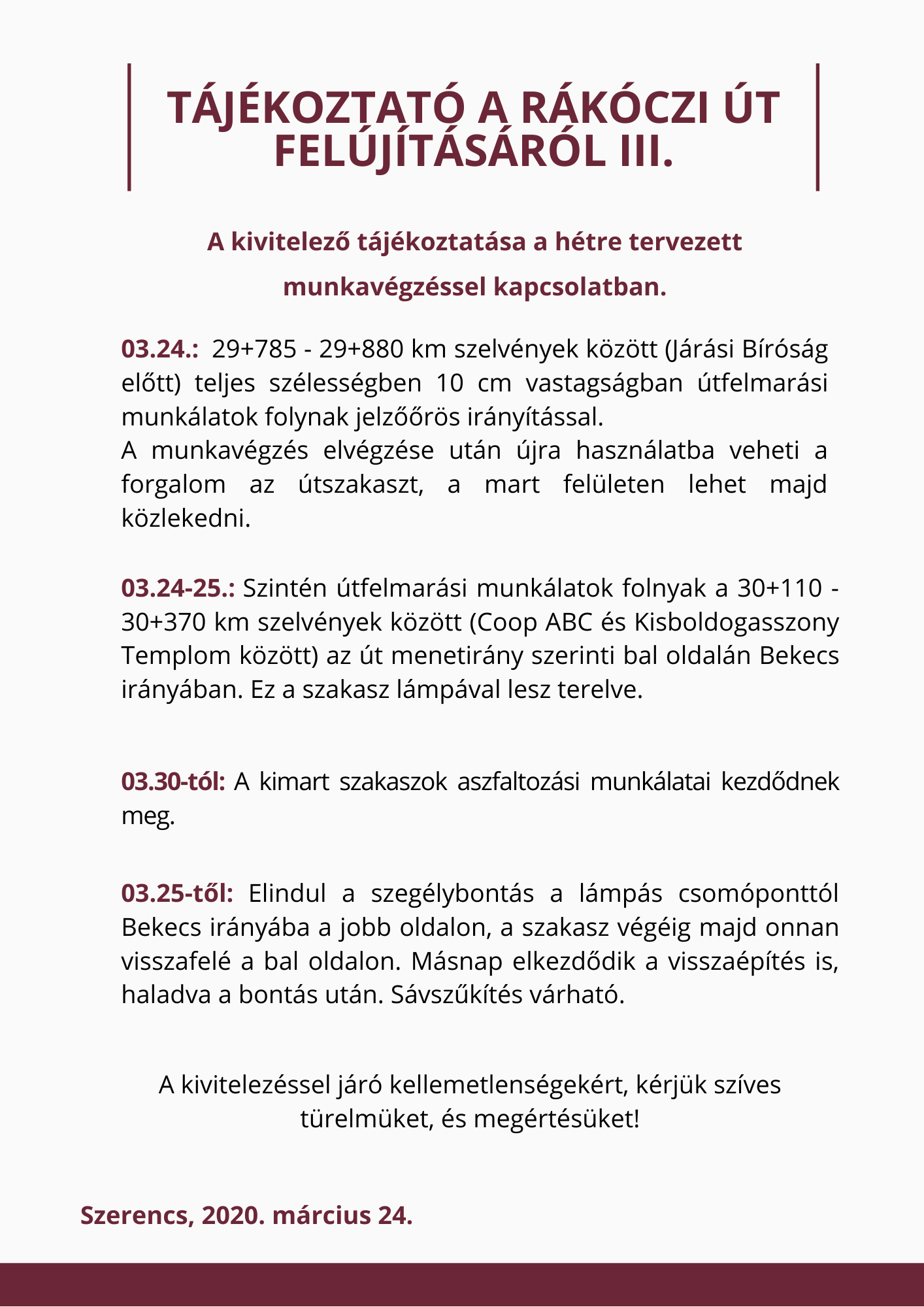 TÁJÉKOZTATÓ A RÁKÓCZI ÚT FELÚJÍTÁSÁRÓL III.

A kivitelező tájékoztatása a hétre tervezett munkavégzéssel kapcsolatban.

03.24.: 29+785 - 29+880 km szelvények között (Járási Bíróság előtt) teljes szélességben 10 cm vastagságban útfelmarási munkálatok folynak jelzőőrös irányítással.
A munkavégzés elvégzése után újra használatba veheti a forgalom az útszakaszt, a mart felületen lehet majd közlekedni.

03.24-25.: Szintén útfelmarási munkálatok folnyak a 30+110 - 30+370 km szelvények között (Coop ABC és Kisboldogasszony Templom között) az út menetirány szerinti bal oldalán Bekecs irányában. Ez a szakasz lámpával lesz terelve.

03.30-tól: A kimart szakaszok aszfaltozási munkálatai kezdődnek meg.

03.25-től: Elindul a szegélybontás a lámpás csomóponttól Bekecs irányába a jobb oldalon, a szakasz végéig majd onnan visszafelé a bal oldalon. Másnap elkezdődik a visszaépítés is, haladva a bontás után. Sávszűkítés várható.

A kivitelezéssel járó kellemetlenségekért, kérjük szíves türelmüket, és megértésüket!

Szerencs, 2020. március 24.